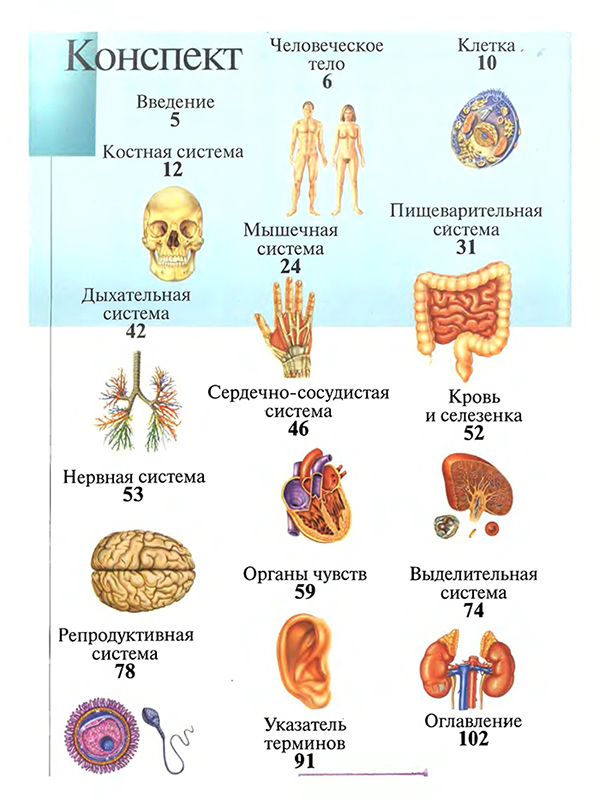 Конспект

Введение
5

Костная система
12

Дыхательная
система
42

Нервная система
53

Репродуктивная
система
78

Человеческое
тело
6

Мышечная
система
24

Сердечно-сосудистая
система
46

Органы чувств
59

Указатель
терминов
91

Клетка
10

Пищеварительная
система
31

Кровь
и селезенка
52

Выделительная
система
74

Оглавление
102